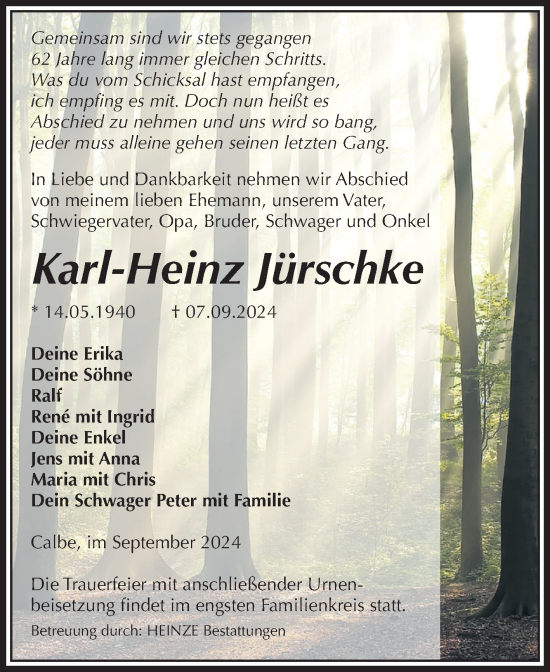 Gemeinsam sind wir stets gegangen
62 Jahre lang immer gleichen Schritts.
Was du vom Schicksal hast empfangen,
ich empfing es mit. Doch nun heißt es
Abschied zu nehmen und uns wird so bang,
jeder muss alleine gehen seinen letzten Gang.

In Liebe und Dankbarkeit nehmen wir Abschied von meinem lieben Ehemann, unserem Vater, Schwiegervater, Opa, Bruder, Schwager und Onkel

Karl-Heinz Jürschke

* 14.05.1940 † 07.09.2024

Deine Erika
Deine Söhne
Ralf
René mit Ingrid
Deine Enkel
Jens mit Anna
Maria mit Chris
Dein Schwager Peter mit Familie

Calbe, im September 2024

Die Trauerfeier mit anschließender Urnenbeisetzung findet im engsten Familienkreis statt.

Betreuung durch: HEINZE Bestattungen